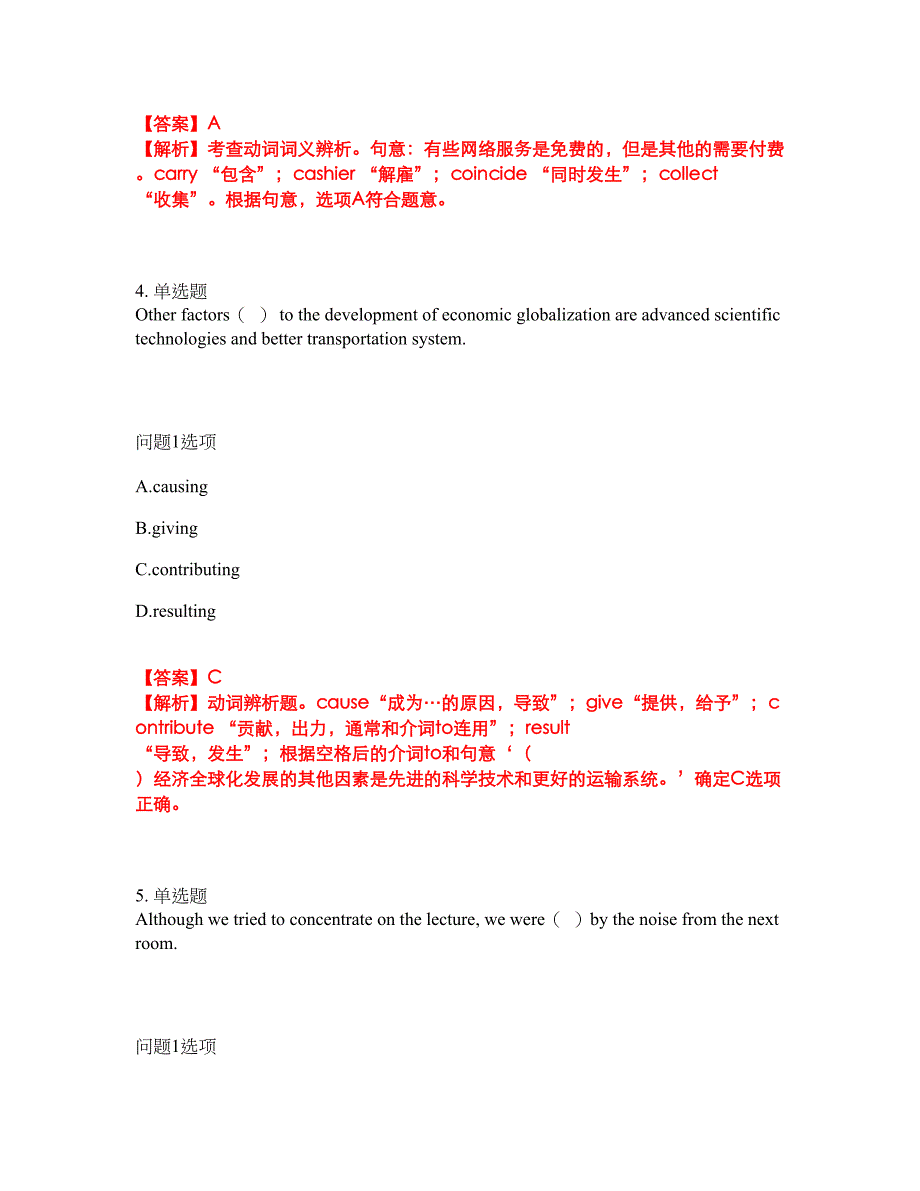 【答案】A
【解析】考查动词词义辨析。句意：有些网络服务是免费的，但是其他的需要付费。carry “包含”；cashier “解雇”；coincide “同时发生”；collect “收集”。根据句意，选项A符合题意。

4. 单选题
Other factors（ ） to the development of economic globalization are advanced scientific technologies and better transportation system.

问题1选项

A.causing

B.giving

C.contributing

D.resulting

【答案】C
【解析】动词辨析题。cause“成为…的原因，导致”；give“提供，给予”；contribute “贡献，出力，通常和介词to连用”；result “导致，发生”；根据空格后的介词to和句意‘（ ）经济全球化发展的其他因素是先进的科学技术和更好的运输系统。’确定C选项正确。

5. 单选题
Although we tried to concentrate on the lecture, we were（ ）by the noise from the next room.

问题1选项